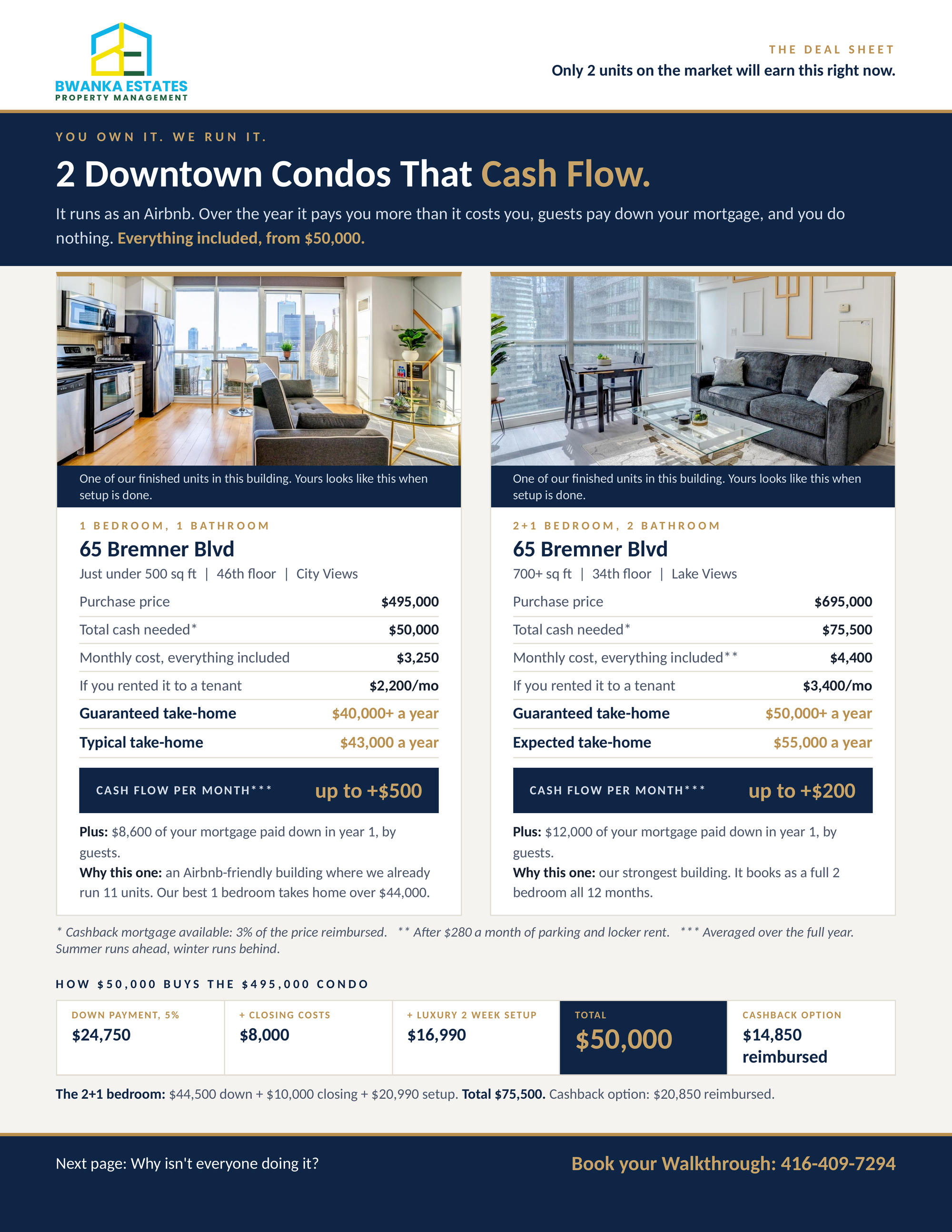 BWANKA ESTATES
PROPERTY MANAGEMENT

THE DEAL SHEET
Only 2 units on the market will earn this right now.

YOU OWN IT. WE RUN IT.

2 Downtown Condos That Cash Flow.

It runs as an Airbnb. Over the year it pays you more than it costs you, guests pay down your mortgage, and you do nothing. Everything included, from $50,000.

One of our finished units in this building. Yours looks like this when setup is done.

1 BEDROOM, 1 BATHROOM
65 Bremner Blvd
Just under 500 sq ft | 46th floor | City Views

Purchase price $495,000
Total cash needed* $50,000
Monthly cost, everything included $3,250
If you rented it to a tenant $2,200/mo
Guaranteed take-home $40,000+ a year
Typical take-home $43,000 a year

CASH FLOW PER MONTH*** up to +$500

Plus: $8,600 of your mortgage paid down in year 1, by guests.
Why this one: an Airbnb-friendly building where we already run 11 units. Our best 1 bedroom takes home over $44,000.

One of our finished units in this building. Yours looks like this when setup is done.

2+1 BEDROOM, 2 BATHROOM
65 Bremner Blvd
700+ sq ft | 34th floor | Lake Views

Purchase price $695,000
Total cash needed* $75,500
Monthly cost, everything included** $4,400
If you rented it to a tenant $3,400/mo
Guaranteed take-home $50,000+ a year
Expected take-home $55,000 a year

CASH FLOW PER MONTH*** up to +$200

Plus: $12,000 of your mortgage paid down in year 1, by guests.
Why this one: our strongest building. It books as a full 2 bedroom all 12 months.

* Cashback mortgage available: 3% of the price reimbursed. ** After $280 a month of parking and locker rent. *** Averaged over the full year. Summer runs ahead, winter runs behind.

HOW $50,000 BUYS THE $495,000 CONDO

DOWN PAYMENT, 5%
$24,750

+ CLOSING COSTS
$8,000

+ LUXURY 2 WEEK SETUP
$16,990

TOTAL
$50,000

CASHBACK OPTION
$14,850 reimbursed

The 2+1 bedroom: $44,500 down + $10,000 closing + $20,990 setup. Total $75,500. Cashback option: $20,850 reimbursed.

Next page: Why isn't everyone doing it?

Book your Walkthrough: 416-409-7294